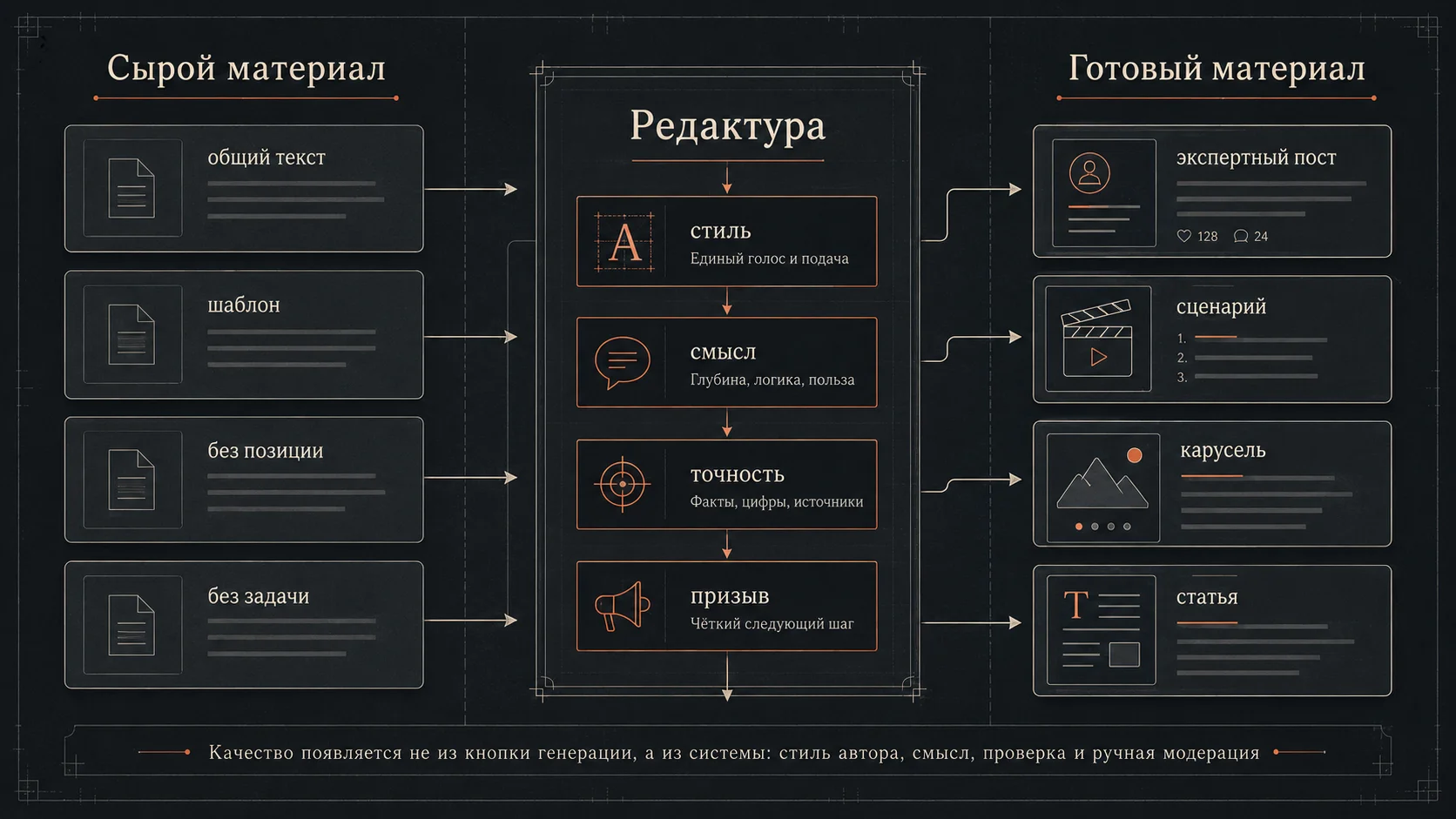 Сырой материал

общий текст

шаблон

без позиции

без задачи

Редактура

A

стиль
Единый голос и подача

смысл
Глубина, логика, польза

точность
Факты, цифры, источники

призыв
Чёткий следующий шаг

Готовый материал

экспертный пост
128 24

сценарий
1.
2.
3.

карусель

T

статья

Качество появляется не из кнопки генерации, а из системы: стиль автора, смысл, проверка и ручная модерация